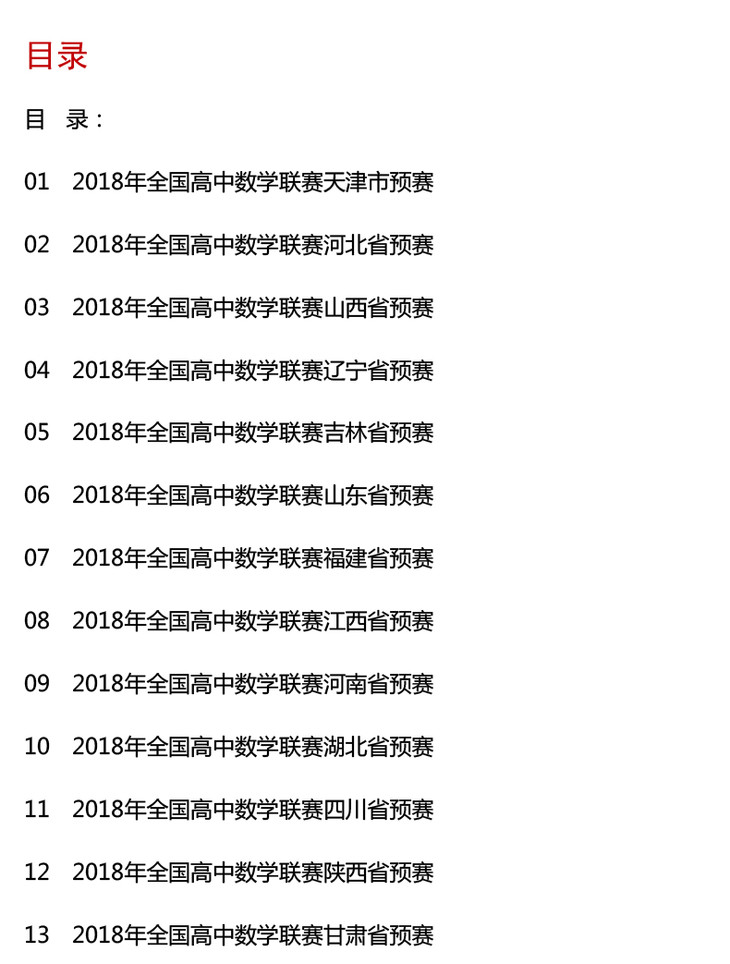 目录

目　录：

01　2018年全国高中数学联赛天津市预赛

02　2018年全国高中数学联赛河北省预赛

03　2018年全国高中数学联赛山西省预赛

04　2018年全国高中数学联赛辽宁省预赛

05　2018年全国高中数学联赛吉林省预赛

06　2018年全国高中数学联赛山东省预赛

07　2018年全国高中数学联赛福建省预赛

08　2018年全国高中数学联赛江西省预赛

09　2018年全国高中数学联赛河南省预赛

10　2018年全国高中数学联赛湖北省预赛

11　2018年全国高中数学联赛四川省预赛

12　2018年全国高中数学联赛陕西省预赛

13　2018年全国高中数学联赛甘肃省预赛